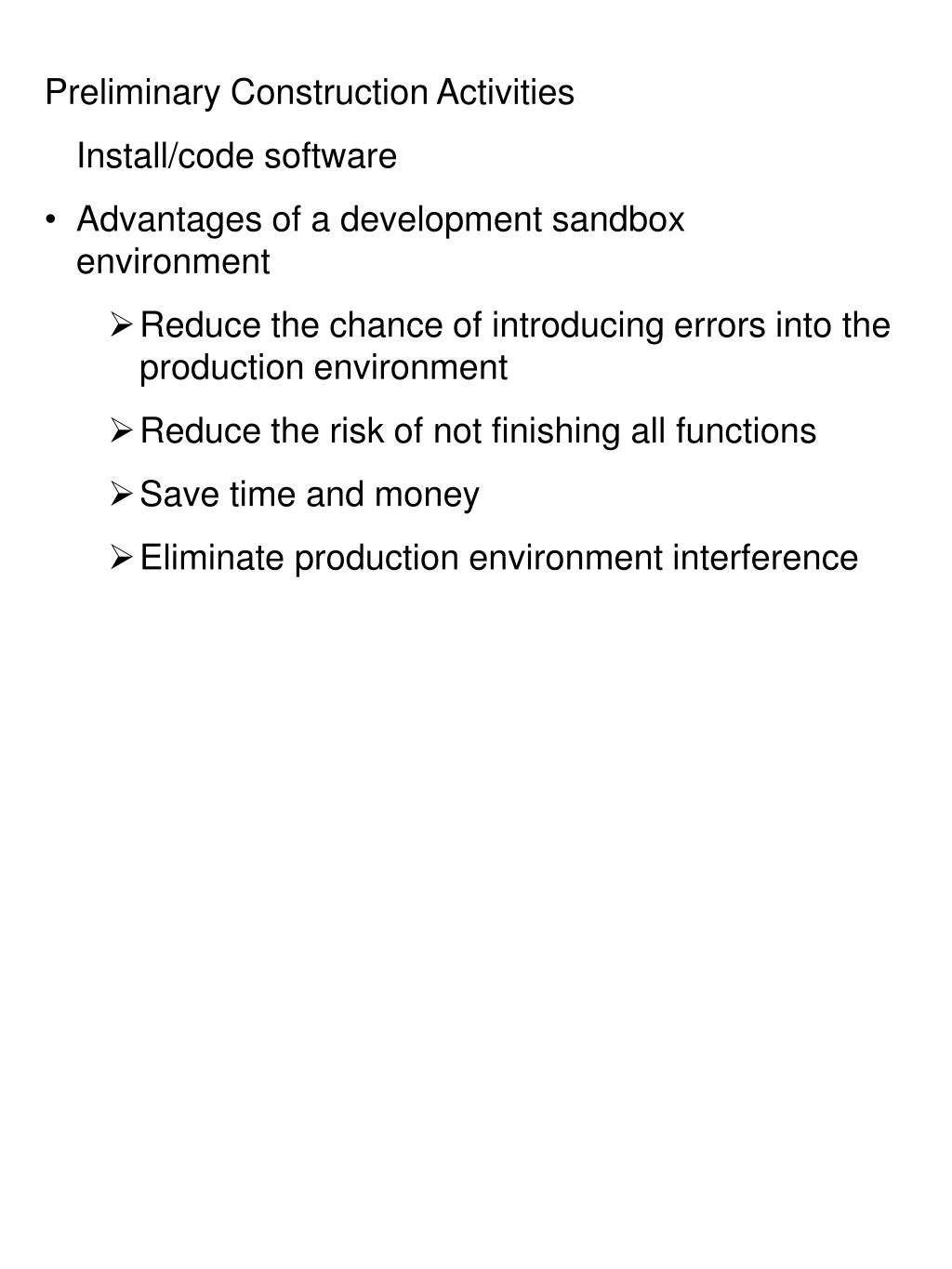 Preliminary Construction Activities

Install/code software

• Advantages of a development sandbox environment

➢ Reduce the chance of introducing errors into the production environment

➢ Reduce the risk of not finishing all functions

➢ Save time and money

➢ Eliminate production environment interference